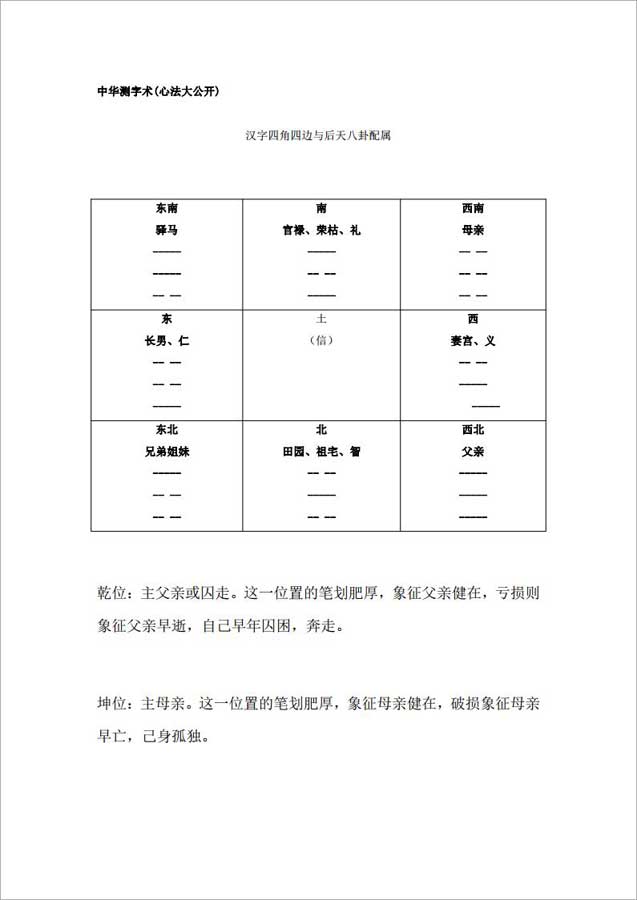 中华测字术(心法大公开)

汉字四角四边与后天八卦配属

| 东南<br>驿马<br>——<br>——<br>— — | 南<br>官禄、荣枯、礼<br>——<br>— —<br>—— | 西南<br>母亲<br>— —<br>— —<br>— — |
|---|---|---|
| 东<br>长男、仁<br>— —<br>— —<br>—— | 土<br>(信) | 西<br>妻宫、义<br>— —<br>——<br>—— |
| 东北<br>兄弟姐妹<br>——<br>— —<br>— — | 北<br>田园、祖宅、智<br>— —<br>——<br>— — | 西北<br>父亲<br>——<br>——<br>—— |

乾位：主父亲或囚走。这一位置的笔划肥厚，象征父亲健在，亏损则象征父亲早逝，自己早年囚困，奔走。

坤位：主母亲。这一位置的笔划肥厚，象征母亲健在，破损象征母亲早亡，己身孤独。